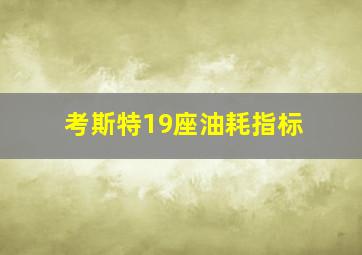 考斯特19座油耗指标